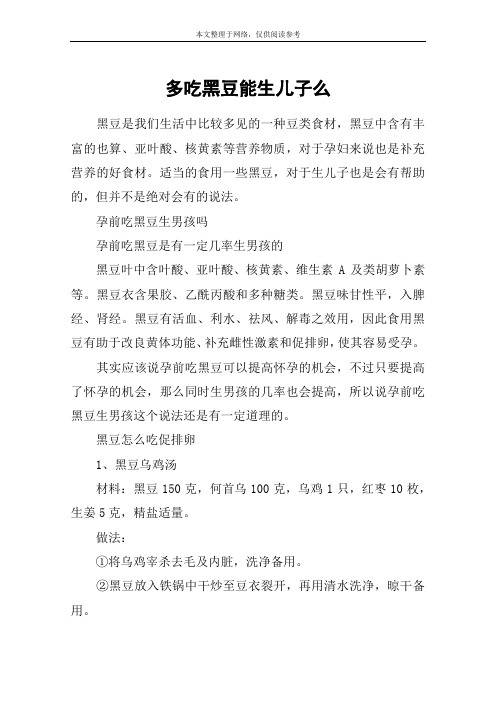 本文整理于网络，仅供阅读参考

多吃黑豆能生儿子么

黑豆是我们生活中比较多见的一种豆类食材，黑豆中含有丰富的也算、亚叶酸、核黄素等营养物质，对于孕妇来说也是补充营养的好食材。适当的食用一些黑豆，对于生儿子也是会有帮助的，但并不是绝对会有的说法。

孕前吃黑豆生男孩吗

孕前吃黑豆是有一定几率生男孩的

黑豆叶中含叶酸、亚叶酸、核黄素、维生素 A 及类胡萝卜素等。黑豆衣含果胶、乙酰丙酸和多种糖类。黑豆味甘性平，入脾经、肾经。黑豆有活血、利水、祛风、解毒之效用，因此食用黑豆有助于改良黄体功能、补充雌性激素和促排卵，使其容易受孕。

其实应该说孕前吃黑豆可以提高怀孕的机会，不过只要提高了怀孕的机会，那么同时生男孩的几率也会提高，所以说孕前吃黑豆生男孩这个说法还是有一定道理的。

黑豆怎么吃促排卵

1、黑豆乌鸡汤

材料：黑豆 150 克，何首乌 100 克，乌鸡 1 只，红枣 10 枚，生姜 5 克，精盐适量。

做法：

①将乌鸡宰杀去毛及内脏，洗净备用。

②黑豆放入铁锅中干炒至豆衣裂开，再用清水洗净，晾干备用。